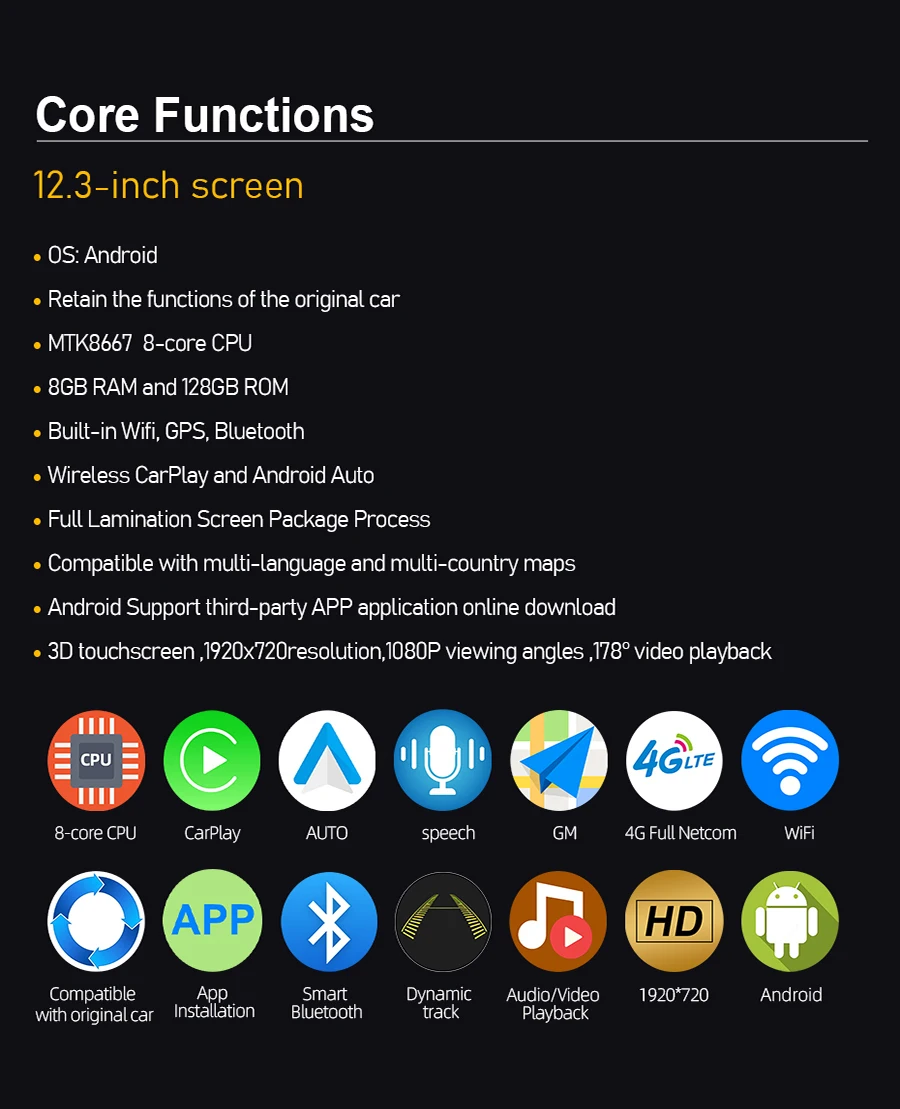 Core Functions

12.3-inch screen

• OS: Android
• Retain the functions of the original car
• MTK8667 8-core CPU
• 8GB RAM and 128GB ROM
• Built-in Wifi, GPS, Bluetooth
• Wireless CarPlay and Android Auto
• Full Lamination Screen Package Process
• Compatible with multi-language and multi-country maps
• Android Support third-party APP application online download
• 3D touchscreen ,1920x720resolution,1080P viewing angles ,178° video playback

CPU
8-core CPU

CarPlay

AUTO

speech

GM

4G LTE
4G Full Netcom

WiFi

Compatible
with original car

APP
App
Installation

Smart
Bluetooth

Dynamic
track

Audio/Video
Playback

HD
1920*720

Android